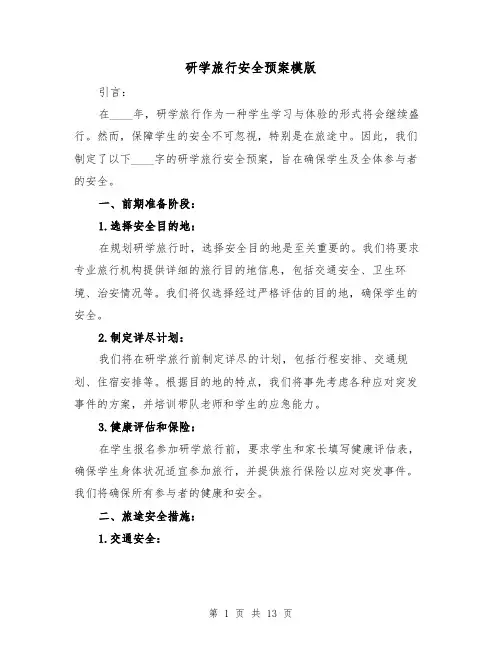 研学旅行安全预案模版

引言：

在____年，研学旅行作为一种学生学习与体验的形式将会继续盛行。然而，保障学生的安全不可忽视，特别是在旅途中。因此，我们制定了以下____字的研学旅行安全预案，旨在确保学生及全体参与者的安全。

一、前期准备阶段：

1.选择安全目的地：

在规划研学旅行时，选择安全目的地是至关重要的。我们将要求专业旅行机构提供详细的旅行目的地信息，包括交通安全、卫生环境、治安情况等。我们将仅选择经过严格评估的目的地，确保学生的安全。

2.制定详尽计划：

我们将在研学旅行前制定详尽的计划，包括行程安排、交通规划、住宿安排等。根据目的地的特点，我们将事先考虑各种应对突发事件的方案，并培训带队老师和学生的应急能力。

3.健康评估和保险：

在学生报名参加研学旅行前，要求学生和家长填写健康评估表，确保学生身体状况适宜参加旅行，并提供旅行保险以应对突发事件。我们将确保所有参与者的健康和安全。

二、旅途安全措施：

1.交通安全：

第 1 页 共 13 页